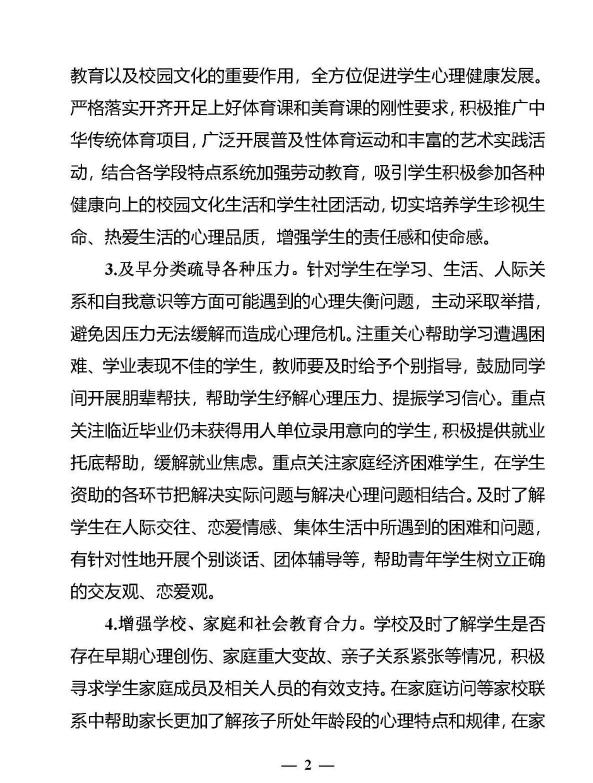 教育以及校园文化的重要作用，全方位促进学生心理健康发展。严格落实开齐开足上好体育课和美育课的刚性要求，积极推广中华传统体育项目，广泛开展普及性体育运动和丰富的艺术实践活动，结合各学段特点系统加强劳动教育，吸引学生积极参加各种健康向上的校园文化生活和学生社团活动，切实培养学生珍视生命、热爱生活的心理品质，增强学生的责任感和使命感。

3.及早分类疏导各种压力。针对学生在学习、生活、人际关系和自我意识等方面可能遇到的心理失衡问题，主动采取举措，避免因压力无法缓解而造成心理危机。注重关心帮助学习遭遇困难、学业表现不佳的学生，教师要及时给予个别指导，鼓励同学间开展朋辈帮扶，帮助学生纾解心理压力、提振学习信心。重点关注临近毕业仍未获得用人单位录用意向的学生，积极提供就业托底帮助，缓解就业焦虑。重点关注家庭经济困难学生，在学生资助的各环节把解决实际问题与解决心理问题相结合。及时了解学生在人际交往、恋爱情感、集体生活中所遇到的困难和问题，有针对性地开展个别谈话、团体辅导等，帮助青年学生树立正确的交友观、恋爱观。

4.增强学校、家庭和社会教育合力。学校及时了解学生是否存在早期心理创伤、家庭重大变故、亲子关系紧张等情况，积极寻求学生家庭成员及相关人员的有效支持。在家庭访问等家校联系中帮助家长更加了解孩子所处年龄段的心理特点和规律，在家

— 2 —